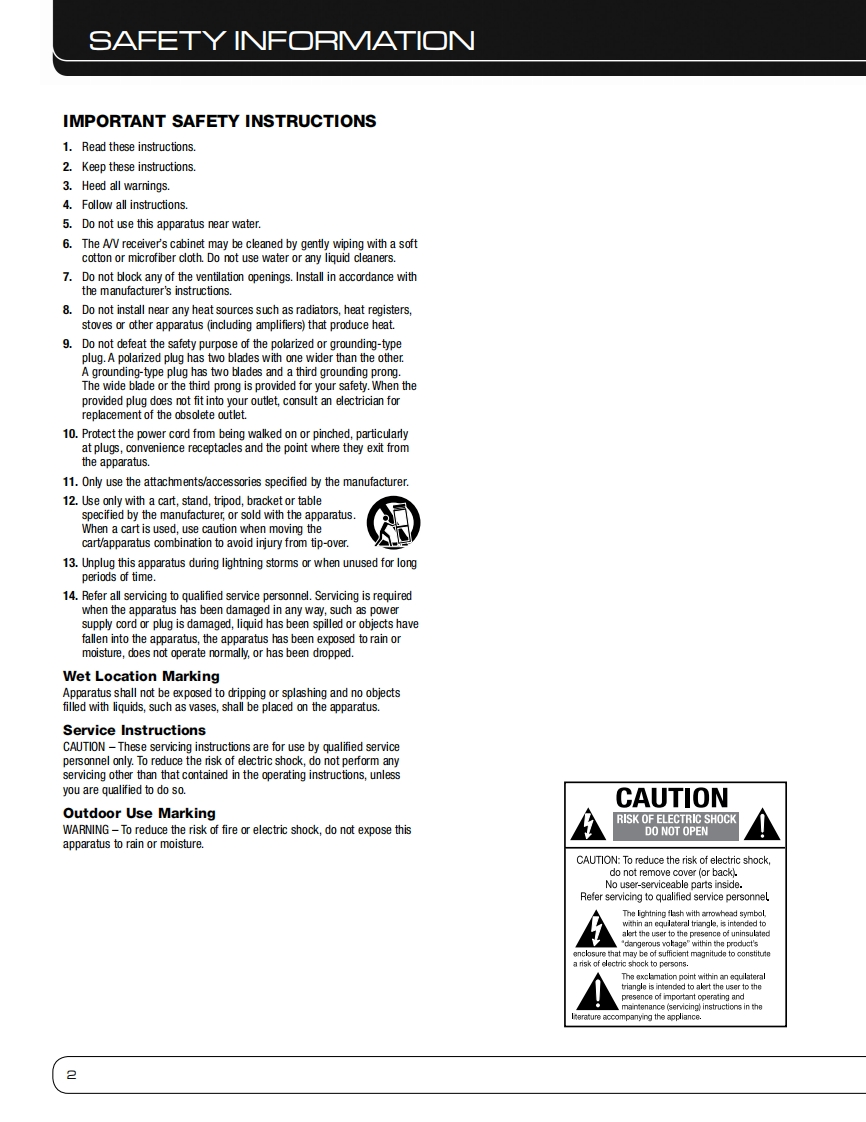 SAFETY INFORMATION

IMPORTANT SAFETY INSTRUCTIONS

1. Read these instructions.
2. Keep these instructions.
3. Heed all warnings.
4. Follow all instructions.
5. Do not use this apparatus near water.
6. The A/V receiver's cabinet may be cleaned by gently wiping with a soft cotton or microfiber cloth. Do not use water or any liquid cleaners.
7. Do not block any of the ventilation openings. Install in accordance with the manufacturer's instructions.
8. Do not install near any heat sources such as radiators, heat registers, stoves or other apparatus (including amplifiers) that produce heat.
9. Do not defeat the safety purpose of the polarized or grounding-type plug. A polarized plug has two blades with one wider than the other. A grounding-type plug has two blades and a third grounding prong. The wide blade or the third prong is provided for your safety. When the provided plug does not fit into your outlet, consult an electrician for replacement of the obsolete outlet.
10. Protect the power cord from being walked on or pinched, particularly at plugs, convenience receptacles and the point where they exit from the apparatus.
11. Only use the attachments/accessories specified by the manufacturer.
12. Use only with a cart, stand, tripod, bracket or table specified by the manufacturer, or sold with the apparatus. When a cart is used, use caution when moving the cart/apparatus combination to avoid injury from tip-over.
13. Unplug this apparatus during lightning storms or when unused for long periods of time.
14. Refer all servicing to qualified service personnel. Servicing is required when the apparatus has been damaged in any way, such as power supply cord or plug is damaged, liquid has been spilled or objects have fallen into the apparatus, the apparatus has been exposed to rain or moisture, does not operate normally, or has been dropped.

Wet Location Marking
Apparatus shall not be exposed to dripping or splashing and no objects filled with liquids, such as vases, shall be placed on the apparatus.

Service Instructions
CAUTION – These servicing instructions are for use by qualified service personnel only. To reduce the risk of electric shock, do not perform any servicing other than that contained in the operating instructions, unless you are qualified to do so.

Outdoor Use Marking
WARNING – To reduce the risk of fire or electric shock, do not expose this apparatus to rain or moisture.

CAUTION
RISK OF ELECTRIC SHOCK
DO NOT OPEN

CAUTION: To reduce the risk of electric shock, do not remove cover (or back). No user-serviceable parts inside. Refer servicing to qualified service personnel.

The lightning flash with arrowhead symbol, within an equilateral triangle, is intended to alert the user to the presence of uninsulated "dangerous voltage" within the product's enclosure that may be of sufficient magnitude to constitute a risk of electric shock to persons.

The exclamation point within an equilateral triangle is intended to alert the user to the presence of important operating and maintenance (servicing) instructions in the literature accompanying the appliance.

2